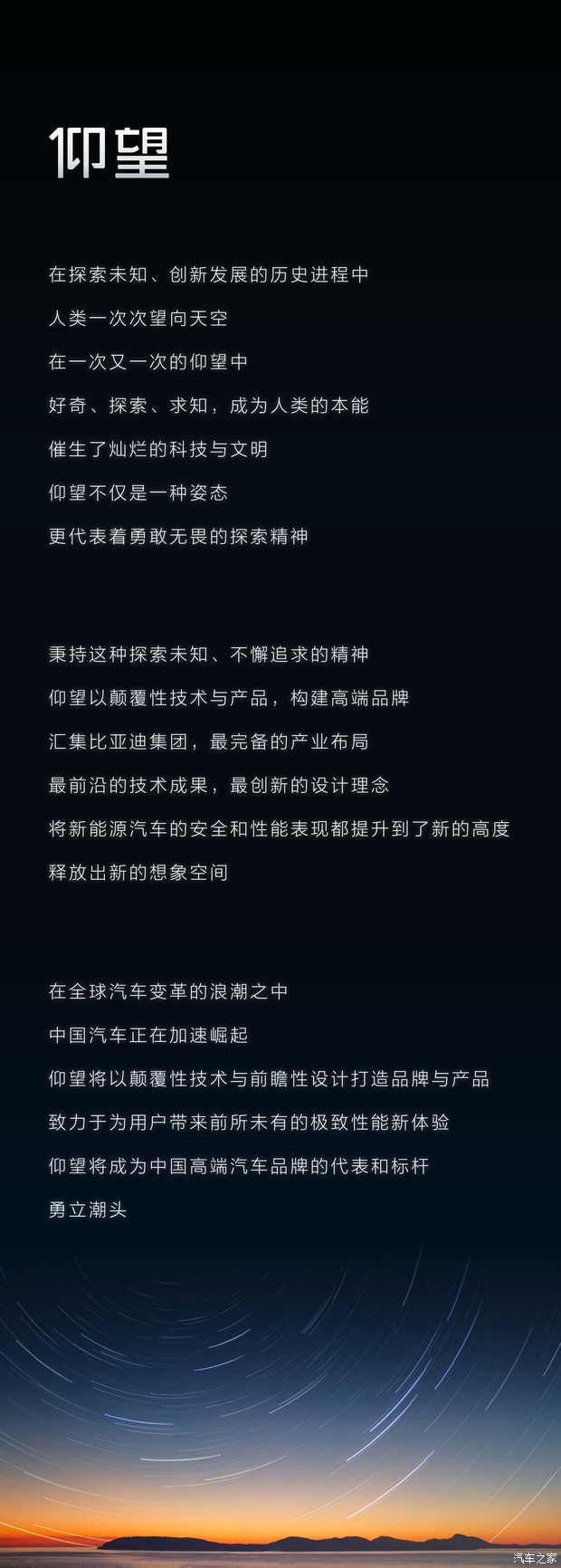 仰望

在探索未知、创新发展的历史进程中
人类一次次望向天空
在一次又一次的仰望中
好奇、探索、求知，成为人类的本能
催生了灿烂的科技与文明
仰望不仅是一种姿态
更代表着勇敢无畏的探索精神

秉持这种探索未知、不懈追求的精神
仰望以颠覆性技术与产品，构建高端品牌
汇集比亚迪集团，最完备的产业布局
最前沿的技术成果，最创新的设计理念
将新能源汽车的安全和性能表现都提升到了新的高度
释放出新的想象空间

在全球汽车变革的浪潮之中
中国汽车正在加速崛起
仰望将以颠覆性技术与前瞻性设计打造品牌与产品
致力于为用户带来前所未有的极致性能新体验
仰望将成为中国高端汽车品牌的代表和标杆
勇立潮头

汽车之家